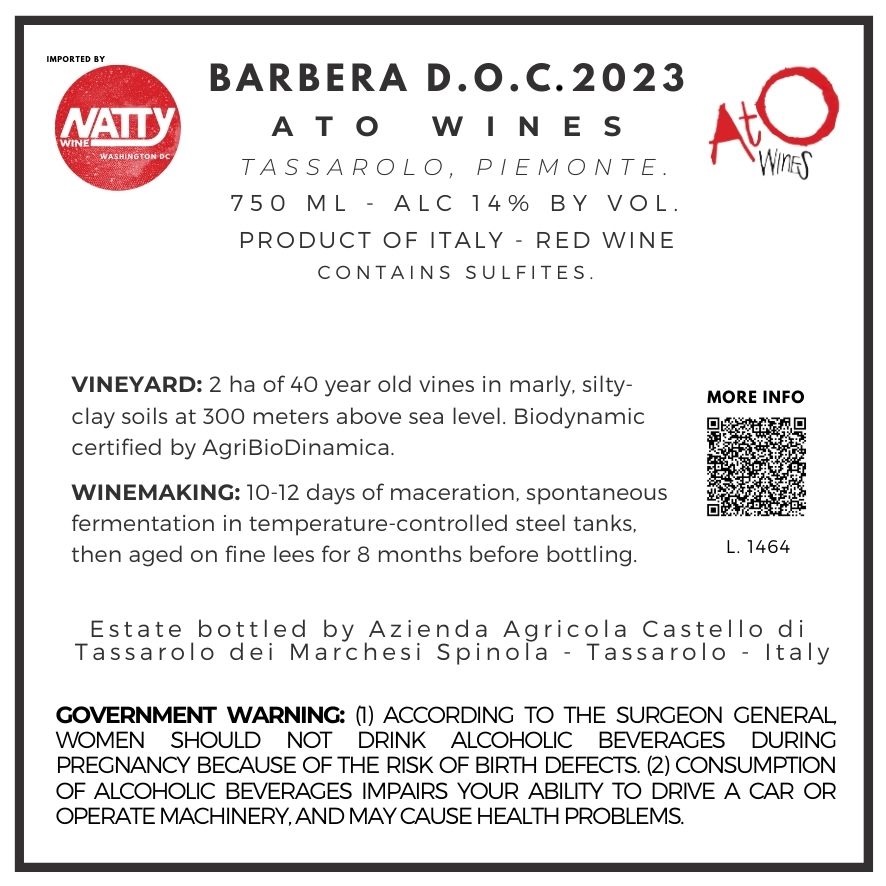 IMPORTED BY

NATTY WINE WASHINGTON DC

BARBERA D.O.C.2023

ATO WINES

TASSAROLO, PIEMONTE.

750 ML - ALC 14% BY VOL.

PRODUCT OF ITALY - RED WINE

CONTAINS SULFITES.

AtO WINES

VINEYARD: 2 ha of 40 year old vines in marly, silty-clay soils at 300 meters above sea level. Biodynamic certified by AgriBioDinamica.

WINEMAKING: 10-12 days of maceration, spontaneous fermentation in temperature-controlled steel tanks, then aged on fine lees for 8 months before bottling.

MORE INFO

L. 1464

Estate bottled by Azienda Agricola Castello di Tassarolo dei Marchesi Spinola - Tassarolo - Italy

GOVERNMENT WARNING: (1) ACCORDING TO THE SURGEON GENERAL, WOMEN SHOULD NOT DRINK ALCOHOLIC BEVERAGES DURING PREGNANCY BECAUSE OF THE RISK OF BIRTH DEFECTS. (2) CONSUMPTION OF ALCOHOLIC BEVERAGES IMPAIRS YOUR ABILITY TO DRIVE A CAR OR OPERATE MACHINERY, AND MAY CAUSE HEALTH PROBLEMS.